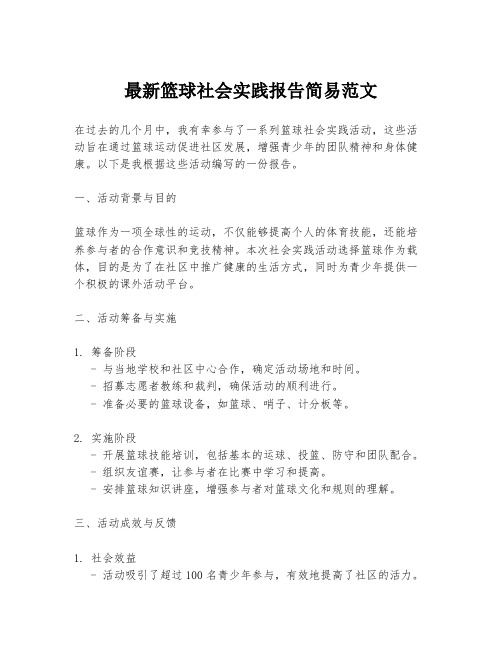 最新篮球社会实践报告简易范文

在过去的几个月中，我有幸参与了一系列篮球社会实践活动，这些活动旨在通过篮球运动促进社区发展，增强青少年的团队精神和身体健康。以下是我根据这些活动编写的一份报告。

一、活动背景与目的

篮球作为一项全球性的运动，不仅能够提高个人的体育技能，还能培养参与者的合作意识和竞技精神。本次社会实践活动选择篮球作为载体，目的是为了在社区中推广健康的生活方式，同时为青少年提供一个积极的课外活动平台。

二、活动筹备与实施

1. 筹备阶段
- 与当地学校和社区中心合作，确定活动场地和时间。
- 招募志愿者教练和裁判，确保活动的顺利进行。
- 准备必要的篮球设备，如篮球、哨子、计分板等。

2. 实施阶段
- 开展篮球技能培训，包括基本的运球、投篮、防守和团队配合。
- 组织友谊赛，让参与者在比赛中学习和提高。
- 安排篮球知识讲座，增强参与者对篮球文化和规则的理解。

三、活动成效与反馈

1. 社会效益
- 活动吸引了超过 100 名青少年参与，有效地提高了社区的活力。